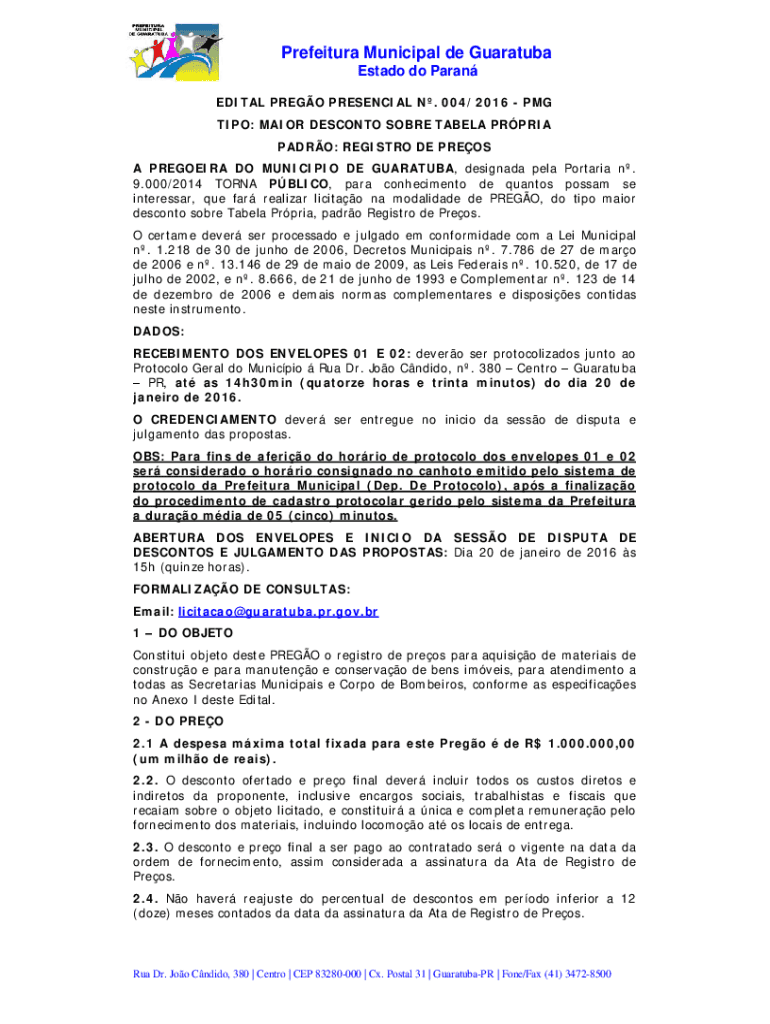 PREFEITURA MUNICIPAL DE GUARATUBA

Prefeitura Municipal de Guaratuba
Estado do Paraná

EDITAL PREGÃO PRESENCIAL Nº. 004/2016 - PMG
TIPO: MAIOR DESCONTO SOBRE TABELA PRÓPRIA
PADRÃO: REGISTRO DE PREÇOS

A PREGOEIRA DO MUNICIPIO DE GUARATUBA, designada pela Portaria nº. 9.000/2014 TORNA PÚBLICO, para conhecimento de quantos possam se interessar, que fará realizar licitação na modalidade de PREGÃO, do tipo maior desconto sobre Tabela Própria, padrão Registro de Preços.

O certame deverá ser processado e julgado em conformidade com a Lei Municipal nº. 1.218 de 30 de junho de 2006, Decretos Municipais nº. 7.786 de 27 de março de 2006 e nº. 13.146 de 29 de maio de 2009, as Leis Federais nº. 10.520, de 17 de julho de 2002, e nº. 8.666, de 21 de junho de 1993 e Complementar nº. 123 de 14 de dezembro de 2006 e demais normas complementares e disposições contidas neste instrumento.

DADOS:

RECEBIMENTO DOS ENVELOPES 01 E 02: deverão ser protocolizados junto ao Protocolo Geral do Município á Rua Dr. João Cândido, nº. 380 – Centro – Guaratuba – PR, até as 14h30min (quatorze horas e trinta minutos) do dia 20 de janeiro de 2016.

O CREDENCIAMENTO deverá ser entregue no inicio da sessão de disputa e julgamento das propostas.

OBS: Para fins de aferição do horário de protocolo dos envelopes 01 e 02 será considerado o horário consignado no canhoto emitido pelo sistema de protocolo da Prefeitura Municipal (Dep. De Protocolo), após a finalização do procedimento de cadastro protocolar gerido pelo sistema da Prefeitura a duração média de 05 (cinco) minutos.

ABERTURA DOS ENVELOPES E INICIO DA SESSÃO DE DISPUTA DE DESCONTOS E JULGAMENTO DAS PROPOSTAS: Dia 20 de janeiro de 2016 às 15h (quinze horas).

FORMALIZAÇÃO DE CONSULTAS:

Email: licitacao@guaratuba.pr.gov.br

1 – DO OBJETO

Constitui objeto deste PREGÃO o registro de preços para aquisição de materiais de construção e para manutenção e conservação de bens imóveis, para atendimento a todas as Secretarias Municipais e Corpo de Bombeiros, conforme as especificações no Anexo I deste Edital.

2 - DO PREÇO

2.1 A despesa máxima total fixada para este Pregão é de R$ 1.000.000,00 (um milhão de reais).

2.2. O desconto ofertado e preço final deverá incluir todos os custos diretos e indiretos da proponente, inclusive encargos sociais, trabalhistas e fiscais que recaiam sobre o objeto licitado, e constituirá a única e completa remuneração pelo fornecimento dos materiais, incluindo locomoção até os locais de entrega.

2.3. O desconto e preço final a ser pago ao contratado será o vigente na data da ordem de fornecimento, assim considerada a assinatura da Ata de Registro de Preços.

2.4. Não haverá reajuste do percentual de descontos em período inferior a 12 (doze) meses contados da data da assinatura da Ata de Registro de Preços.

Rua Dr. João Cândido, 380 | Centro | CEP 83280-000 | Cx. Postal 31 | Guaratuba-PR | Fone/Fax (41) 3472-8500